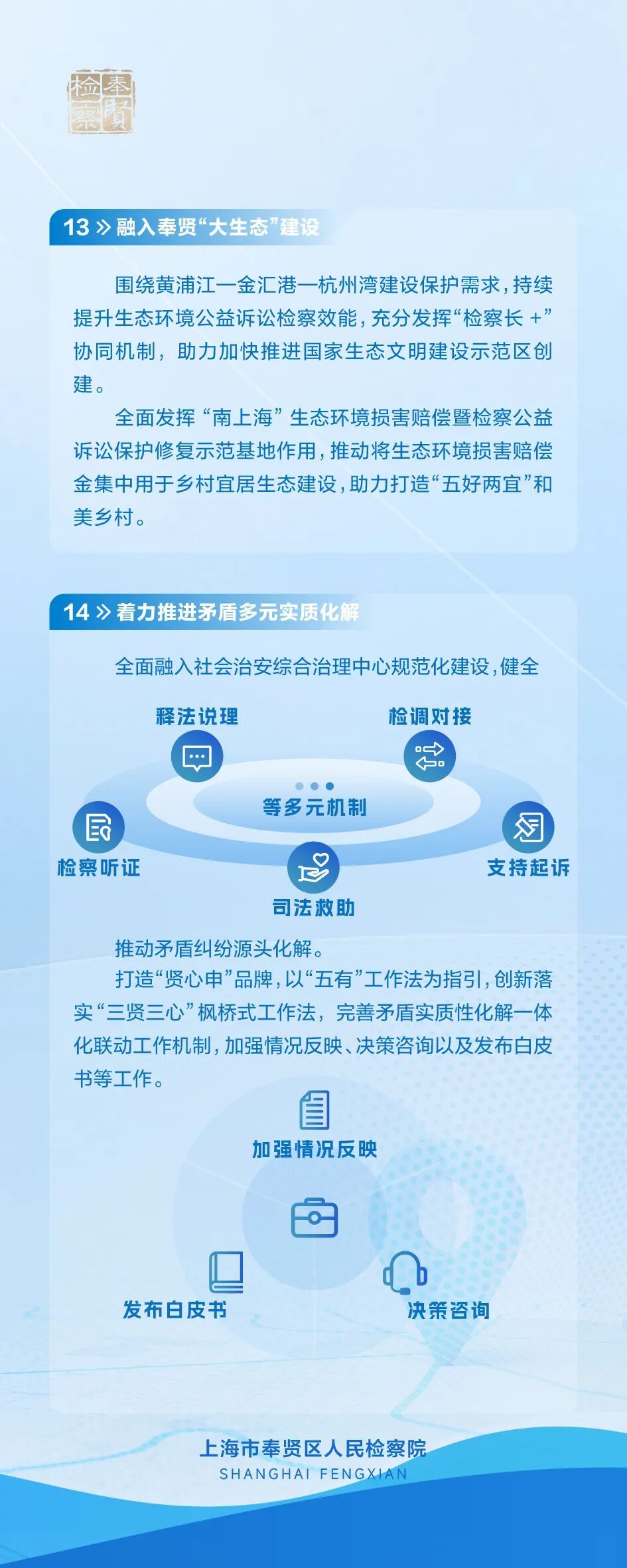 奉贤检察

13 » 融入奉贤“大生态”建设

围绕黄浦江—金汇港—杭州湾建设保护需求，持续提升生态环境公益诉讼检察效能，充分发挥“检察长 +”协同机制，助力加快推进国家生态文明建设示范区创建。

全面发挥“南上海”生态环境损害赔偿暨检察公益诉讼保护修复示范基地作用，推动将生态环境损害赔偿金集中用于乡村宜居生态建设，助力打造“五好两宜”和美乡村。

14 » 着力推进矛盾多元实质化解

全面融入社会治安综合治理中心规范化建设，健全

释法说理

检调对接

等多元机制

检察听证

支持起诉

司法救助

推动矛盾纠纷源头化解。

打造“贤心申”品牌，以“五有”工作法为指引，创新落实“三贤三心”枫桥式工作法，完善矛盾实质性化解一体化联动工作机制，加强情况反映、决策咨询以及发布白皮书等工作。

加强情况反映

发布白皮书

决策咨询

上海市奉贤区人民检察院
SHANGHAI FENGXIAN